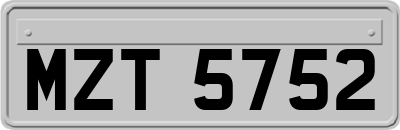 MZT 5752